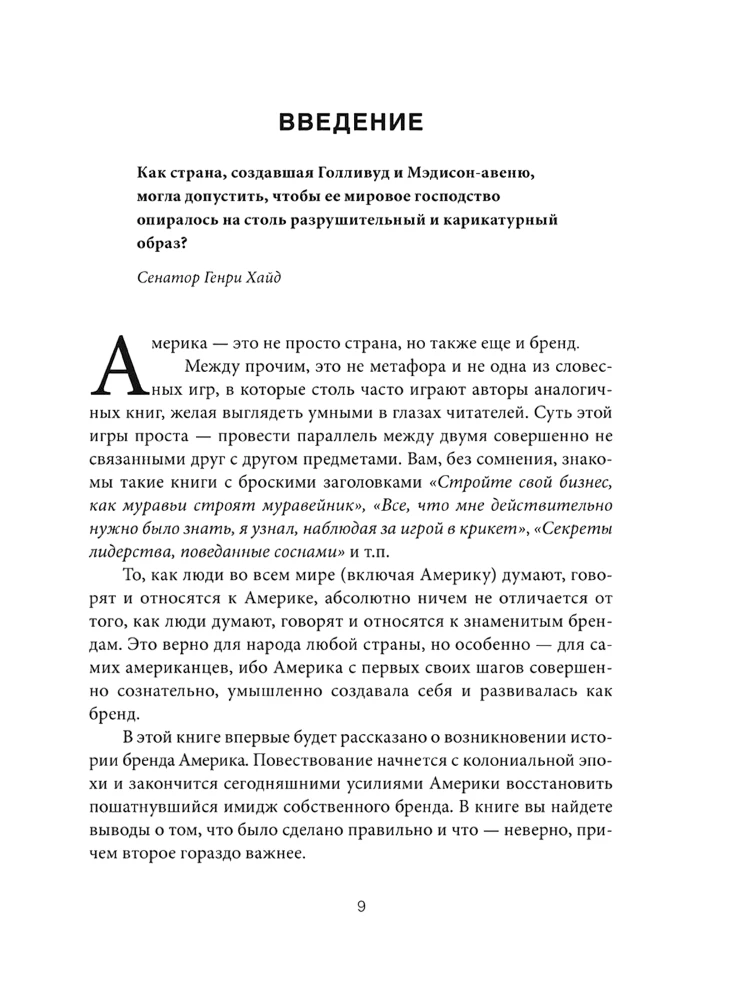 ВВЕДЕНИЕ

Как страна, создавшая Голливуд и Мэдисон-авеню, могла допустить, чтобы ее мировое господство опиралось на столь разрушительный и карикатурный образ?

Сенатор Генри Хайд

Америка — это не просто страна, но также еще и бренд.

Между прочим, это не метафора и не одна из словесных игр, в которые столь часто играют авторы аналогичных книг, желая выглядеть умными в глазах читателей. Суть этой игры проста — провести параллель между двумя совершенно не связанными друг с другом предметами. Вам, без сомнения, знакомы такие книги с броскими заголовками «Стройте свой бизнес, как муравьи строят муравейник», «Все, что мне действительно нужно было знать, я узнал, наблюдая за игрой в крикет», «Секреты лидерства, поведанные соснами» и т.п.

То, как люди во всем мире (включая Америку) думают, говорят и относятся к Америке, абсолютно ничем не отличается от того, как люди думают, говорят и относятся к знаменитым брендам. Это верно для народа любой страны, но особенно — для самих американцев, ибо Америка с первых своих шагов совершенно сознательно, умышленно создавала себя и развивалась как бренд.

В этой книге впервые будет рассказано о возникновении истории бренда Америка. Повествование начнется с колониальной эпохи и закончится сегодняшними усилиями Америки восстановить пошатнувшийся имидж собственного бренда. В книге вы найдете выводы о том, что было сделано правильно и что — неверно, причем второе гораздо важнее.

9